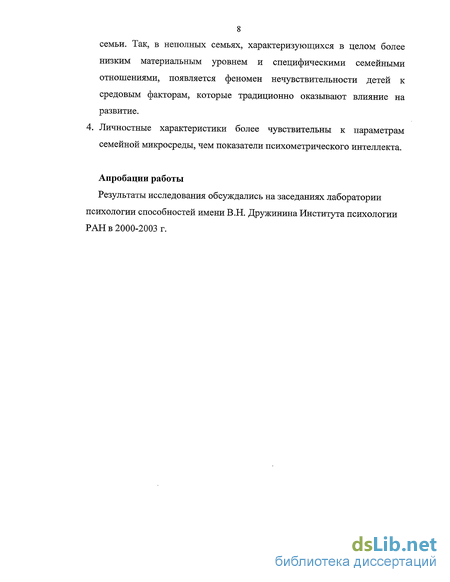 8

семьи. Так, в неполных семьях, характеризующихся в целом более низким материальным уровнем и специфическими семейными отношениями, появляется феномен нечувствительности детей к средовым факторам, которые традиционно оказывают влияние на развитие.

4. Личностные характеристики более чувствительны к параметрам семейной микросреды, чем показатели психометрического интеллекта.

Апробации работы

Результаты исследования обсуждались на заседаниях лаборатории психологии способностей имени В.Н. Дружинина Института психологии РАН в 2000-2003 г.

dsLib.net
библиотека диссертаций